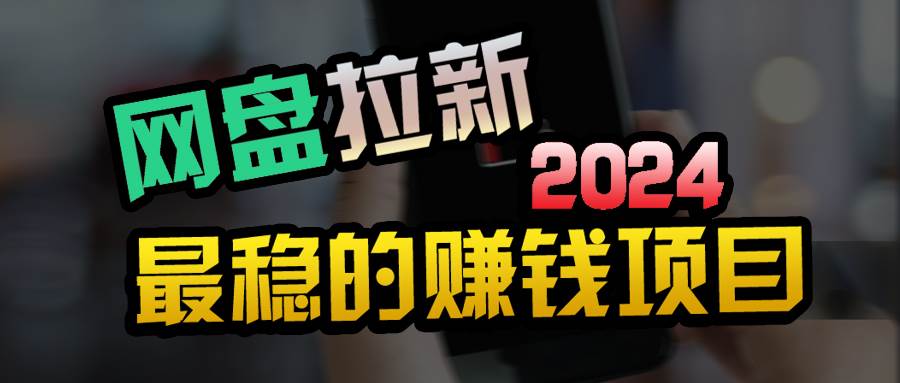 网盘拉新
2024
最稳的赚钱项目